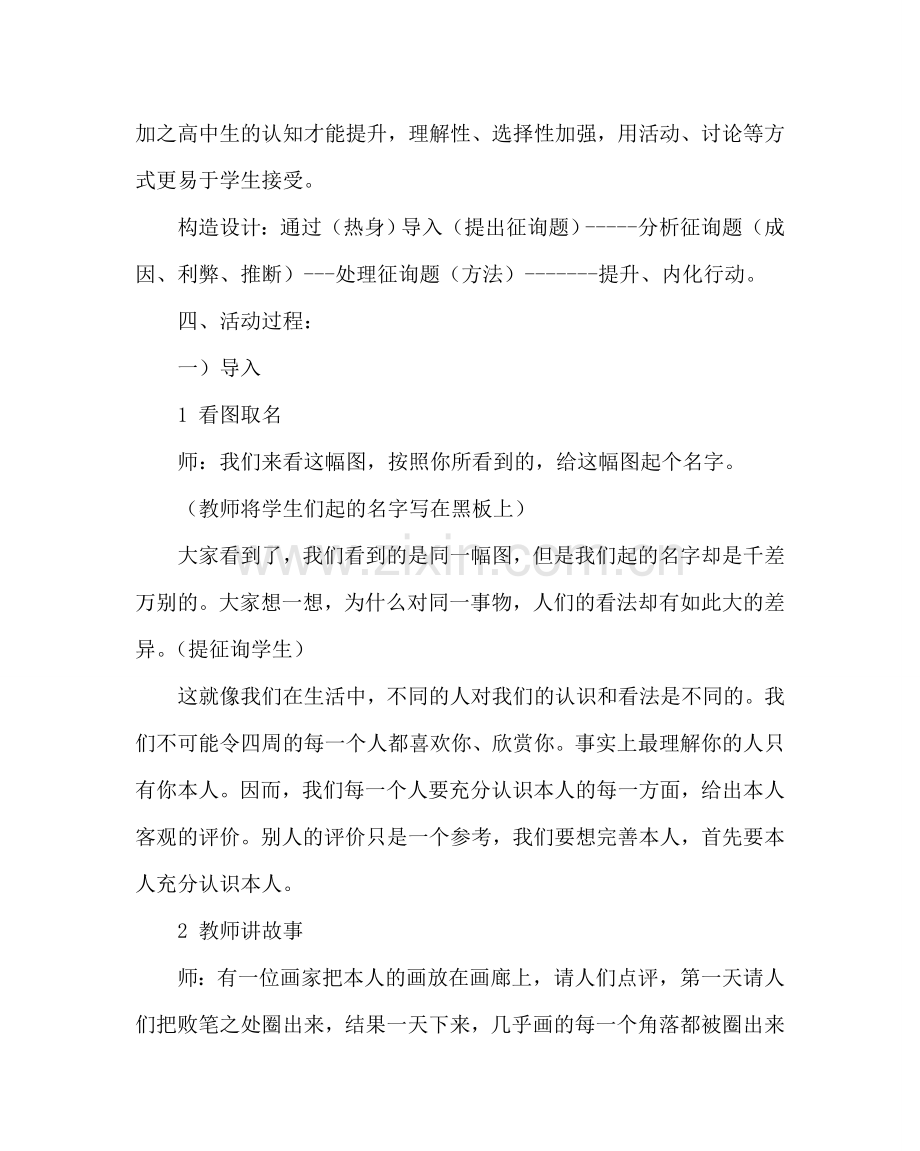 加之高中生的认知才能提升，理解性、选择性加强，用活动、讨论等方式更易于学生接受。

构造设计：通过（热身）导入（提出征询题）-----分析征询题（成因、利弊、推断）---处理征询题（方法）-------提升、内化行动。

四、活动过程：

一）导入

1 看图取名

师：我们来看这幅图，按照你所看到的，给这幅图起个名字。

（教师将学生们起的名字写在黑板上）

大家看到了，我们看到的是同一幅图，但是我们起的名字却是千差万别的。大家想一想，为什么对同一事物，人们的看法却有如此大的差异。（提征询学生）

这就像我们在生活中，不同的人对我们的认识和看法是不同的。我们不可能令四周的每一个人都喜欢你、欣赏你。事实上最理解你的人只有你本人。因而，我们每一个人要充分认识本人的每一方面，给出本人客观的评价。别人的评价只是一个参考，我们要想完善本人，首先要本人充分认识本人。

2 教师讲故事

师：有一位画家把本人的画放在画廊上，请人们点评，第一天请人们把败笔之处圈出来，结果一天下来，几乎画的每一个角落都被圈出来

www.zixin.com.cn